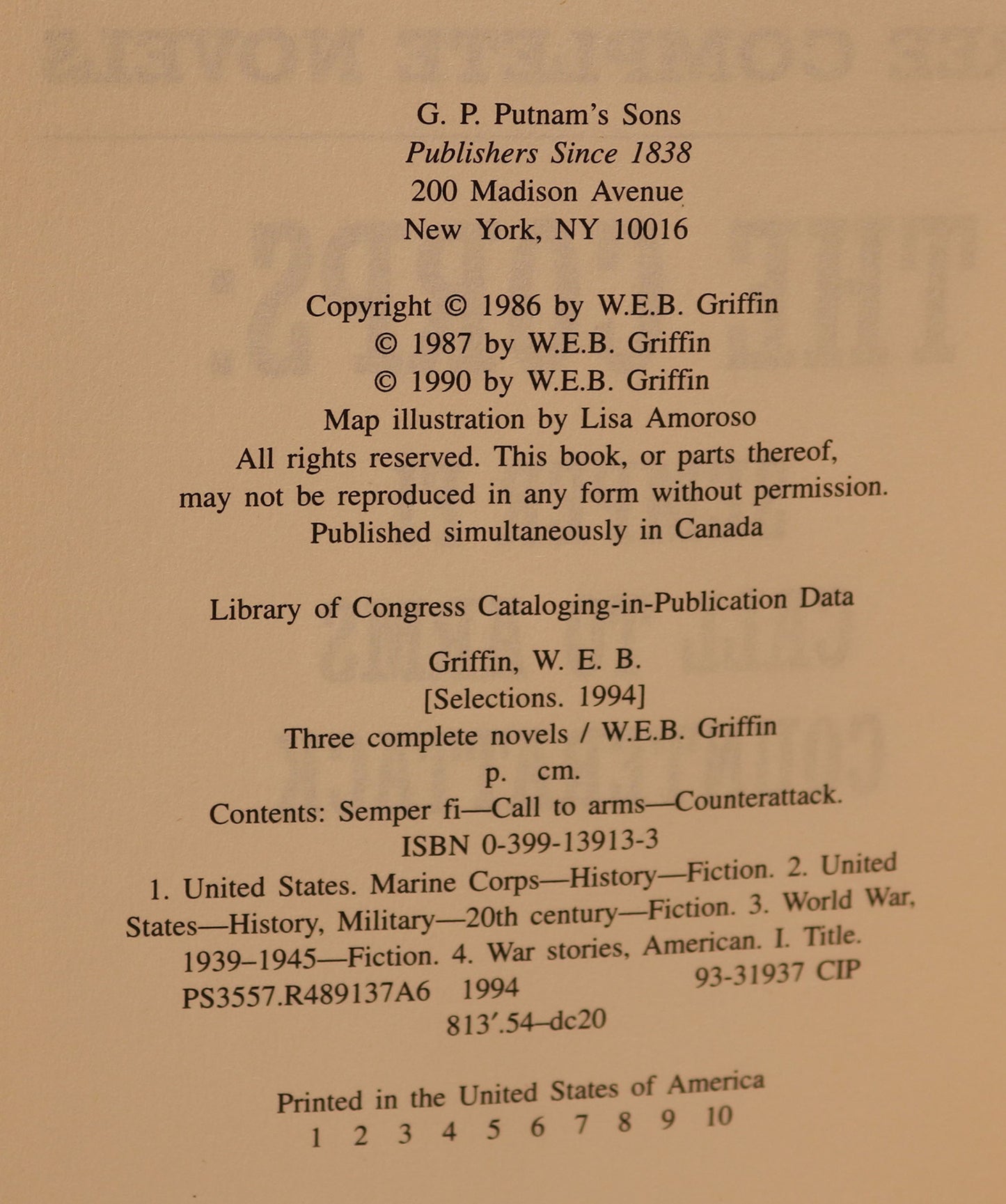 G. P. Putnam's Sons
Publishers Since 1838
200 Madison Avenue
New York, NY 10016

Copyright © 1986 by W.E.B. Griffin
© 1987 by W.E.B. Griffin
© 1990 by W.E.B. Griffin
Map illustration by Lisa Amoroso
All rights reserved. This book, or parts thereof, may not be reproduced in any form without permission.
Published simultaneously in Canada

Library of Congress Cataloging-in-Publication Data

Griffin, W. E. B.
[Selections. 1994]
Three complete novels / W.E.B. Griffin
p. cm.
Contents: Semper fi—Call to arms—Counterattack.
ISBN 0-399-13913-3
1. United States. Marine Corps—History—Fiction. 2. United States—History, Military—20th century—Fiction. 3. World War, 1939–1945—Fiction. 4. War stories, American. I. Title.
PS3557.R489137A6 1994 93-31937 CIP
813'.54–dc20

Printed in the United States of America
1 2 3 4 5 6 7 8 9 10